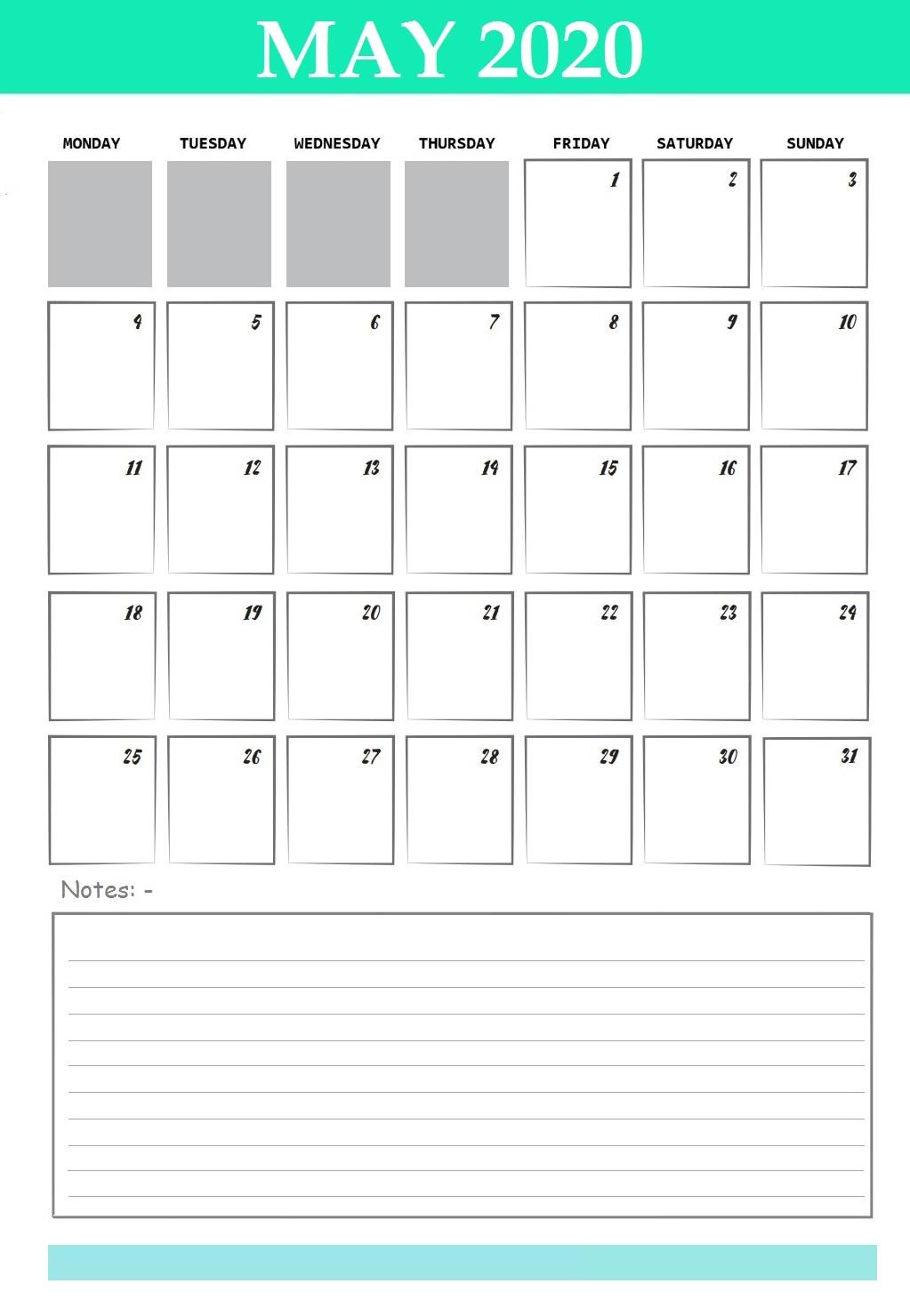 MAY 2020

| MONDAY | TUESDAY | WEDNESDAY | THURSDAY | FRIDAY | SATURDAY | SUNDAY |
|---|---|---|---|---|---|---|
| | | | | 1 | 2 | 3 |
| 4 | 5 | 6 | 7 | 8 | 9 | 10 |
| 11 | 12 | 13 | 14 | 15 | 16 | 17 |
| 18 | 19 | 20 | 21 | 22 | 23 | 24 |
| 25 | 26 | 27 | 28 | 29 | 30 | 31 |

Notes: -